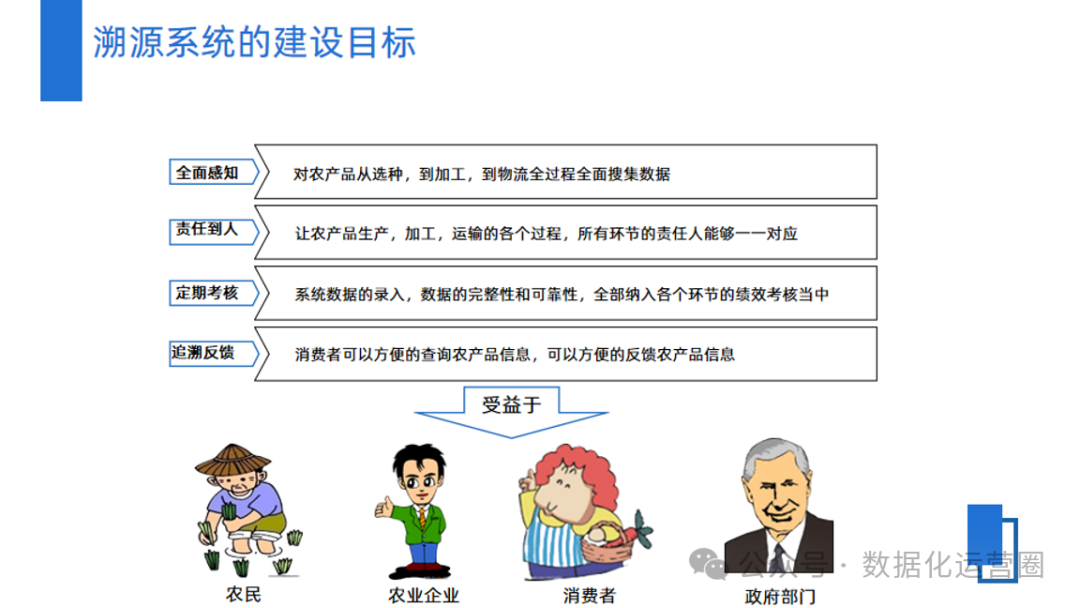 溯源系统的建设目标

全面感知
对农产品从选种，到加工，到物流全过程全面搜集数据

责任到人
让农产品生产，加工，运输的各个过程，所有环节的责任人能够一一对应

定期考核
系统数据的录入，数据的完整性和可靠性，全部纳入各个环节的绩效考核当中

追溯反馈
消费者可以方便的查询农产品信息，可以方便的反馈农产品信息

受益于

农民
农业企业
消费者
政府部门

公众号 · 数据化运营圈